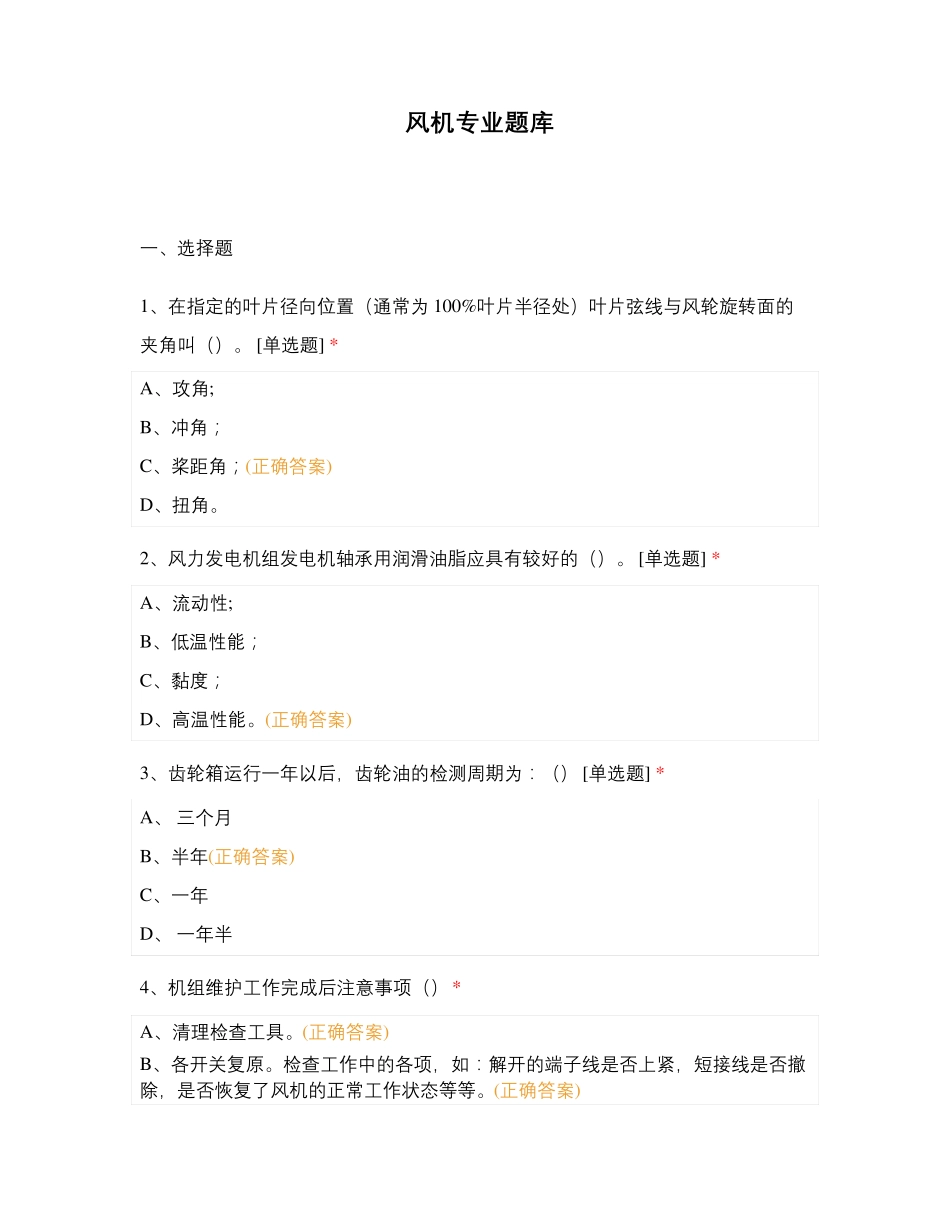 风机专业题库

一、选择题

1、在指定的叶片径向位置（通常为 100%叶片半径处）叶片弦线与风轮旋转面的夹角叫（）。 [单选题] *

A、攻角;

B、冲角；

C、桨距角；(正确答案)

D、扭角。

2、风力发电机组发电机轴承用润滑油脂应具有较好的（）。 [单选题] *

A、流动性;

B、低温性能；

C、黏度；

D、高温性能。(正确答案)

3、齿轮箱运行一年以后，齿轮油的检测周期为：（） [单选题] *

A、 三个月

B、半年(正确答案)

C、一年

D、 一年半

4、机组维护工作完成后注意事项（） *

A、清理检查工具。(正确答案)

B、各开关复原。检查工作中的各项，如：解开的端子线是否上紧，短接线是否撤除，是否恢复了风机的正常工作状态等等。(正确答案)